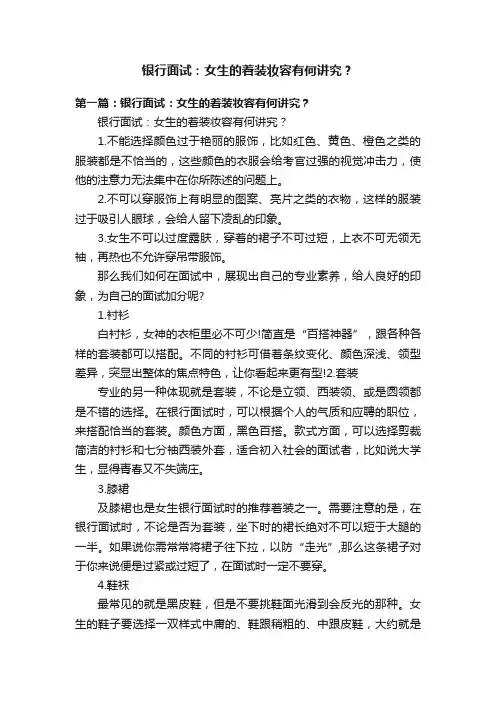 银行面试：女生的着装妆容有何讲究？

第一篇：银行面试：女生的着装妆容有何讲究？

银行面试：女生的着装妆容有何讲究？

1.不能选择颜色过于艳丽的服饰，比如红色、黄色、橙色之类的服装都是不恰当的，这些颜色的衣服会给考官过强的视觉冲击力，使他的注意力无法集中在你所陈述的问题上。

2.不可以穿服饰上有明显的图案、亮片之类的衣物，这样的服装过于吸引人眼球，会给人留下凌乱的印象。

3.女生不可以过度露肤，穿着的裙子不可过短，上衣不可无领无袖，再热也不允许穿吊带服饰。

那么我们如何在面试中，展现出自己的专业素养，给人良好的印象，为自己的面试加分呢?

1.衬衫

白衬衫，女神的衣柜里必不可少!简直是“百搭神器”，跟各种各样的套装都可以搭配。不同的衬衫可借着条纹变化、颜色深浅、领型差异，突显出整体的焦点特色，让你看起来更有型!2.套装

专业的另一种体现就是套装，不论是立领、西装领、或是圆领都是不错的选择。在银行面试时，可以根据个人的气质和应聘的职位，来搭配恰当的套装。颜色方面，黑色百搭。款式方面，可以选择剪裁简洁的衬衫和七分袖西装外套，适合初入社会的面试者，比如说大学生，显得青春又不失端庄。

3.膝裙

及膝裙也是女生银行面试时的推荐着装之一。需要注意的是，在银行面试时，不论是否为套装，坐下时的裙长绝对不可以短于大腿的一半。如果说你需常常将裙子往下拉，以防“走光”,那么这条裙子对于你来说便是过紧或过短了，在面试时一定不要穿。

4.鞋袜

最常见的就是黑皮鞋，但是不要挑鞋面光滑到会反光的那种。女生的鞋子要选择一双样式中庸的、鞋跟稍粗的、中跟皮鞋，大约就是